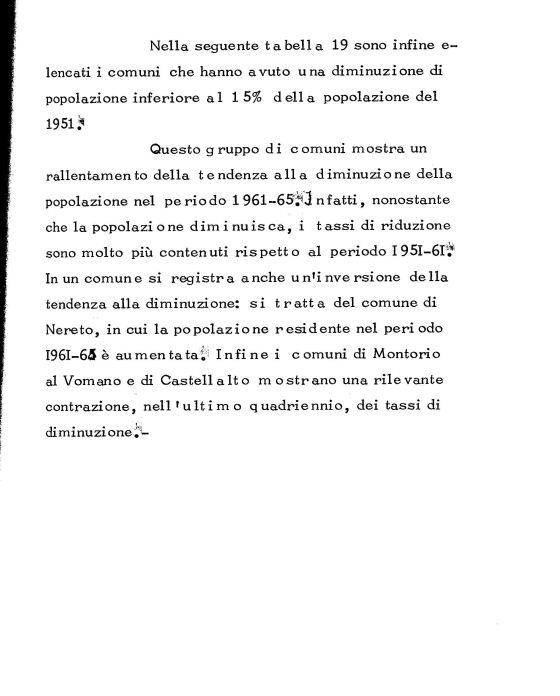 Nella seguente tabella 19 sono infine elencati i comuni che hanno avuto una diminuzione di popolazione inferiore al 15% della popolazione del 1951.

Questo gruppo di comuni mostra un rallentamento della tendenza alla diminuzione della popolazione nel periodo 1961-65. Infatti, nonostante che la popolazione diminuisca, i tassi di riduzione sono molto più contenuti rispetto al periodo I95I-6I. In un comune si registra anche un'inversione della tendenza alla diminuzione: si tratta del comune di Nereto, in cui la popolazione residente nel periodo I96I-65 è aumentata. Infine i comuni di Montorio al Vomano e di Castellalto mostrano una rilevante contrazione, nell'ultimo quadriennio, dei tassi di diminuzione.-